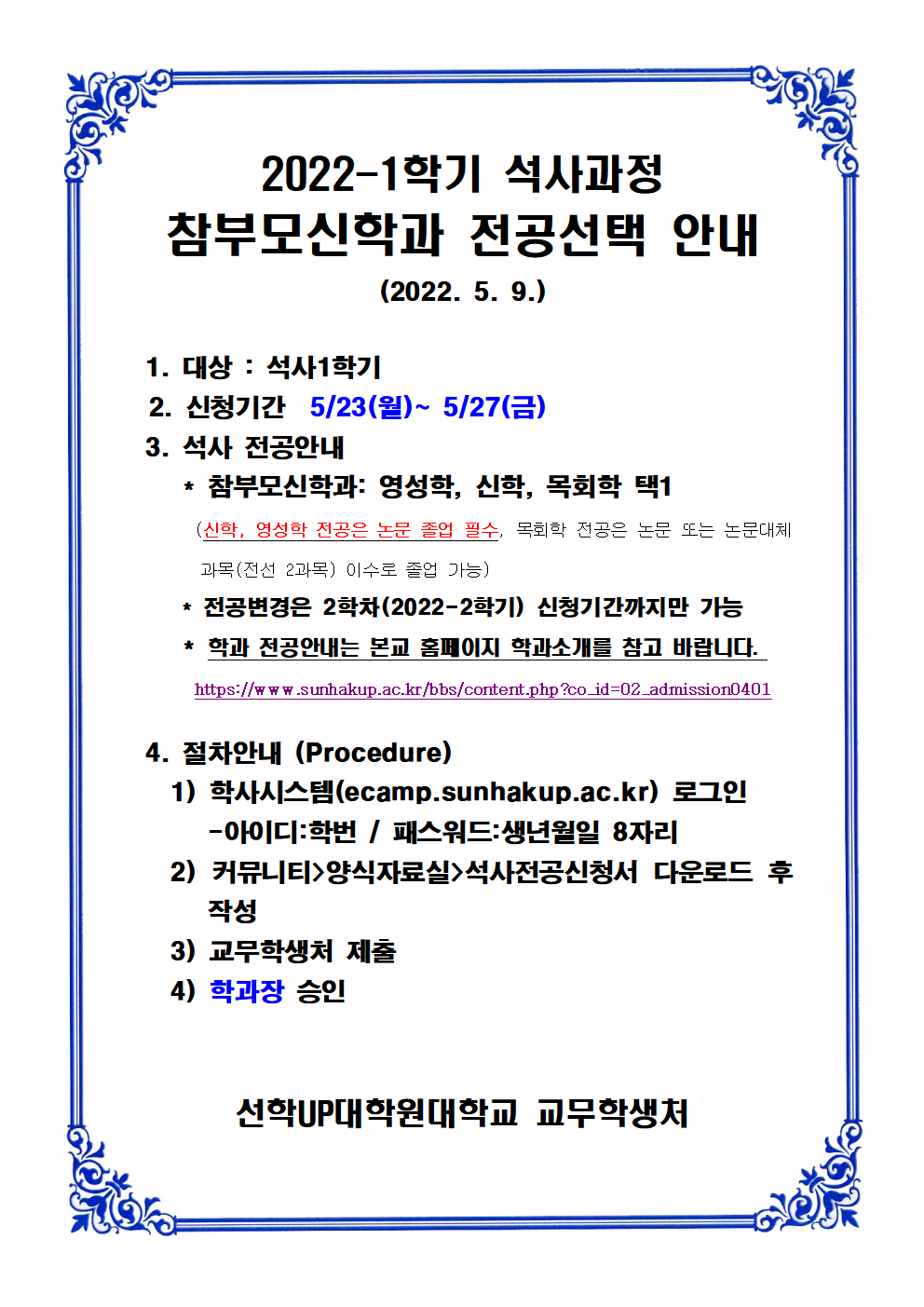 2022-1학기 석사과정
참부모신학과 전공선택 안내
(2022. 5. 9.)

1. 대상 : 석사1학기
2. 신청기간 5/23(월)~ 5/27(금)
3. 석사 전공안내
* 참부모신학과: 영성학, 신학, 목회학 택1
(신학, 영성학 전공은 논문 졸업 필수, 목회학 전공은 논문 또는 논문대체 과목(전선 2과목) 이수로 졸업 가능)
* 전공변경은 2학차(2022-2학기) 신청기간까지만 가능
* 학과 전공안내는 본교 홈페이지 학과소개를 참고 바랍니다.
https://www.sunhakup.ac.kr/bbs/content.php?co_id=02_admission0401

4. 절차안내 (Procedure)
1) 학사시스템(ecamp.sunhakup.ac.kr) 로그인 -아이디:학번 / 패스워드:생년월일 8자리
2) 커뮤니티>양식자료실>석사전공신청서 다운로드 후 작성
3) 교무학생처 제출
4) 학과장 승인

선학UP대학원대학교 교무학생처